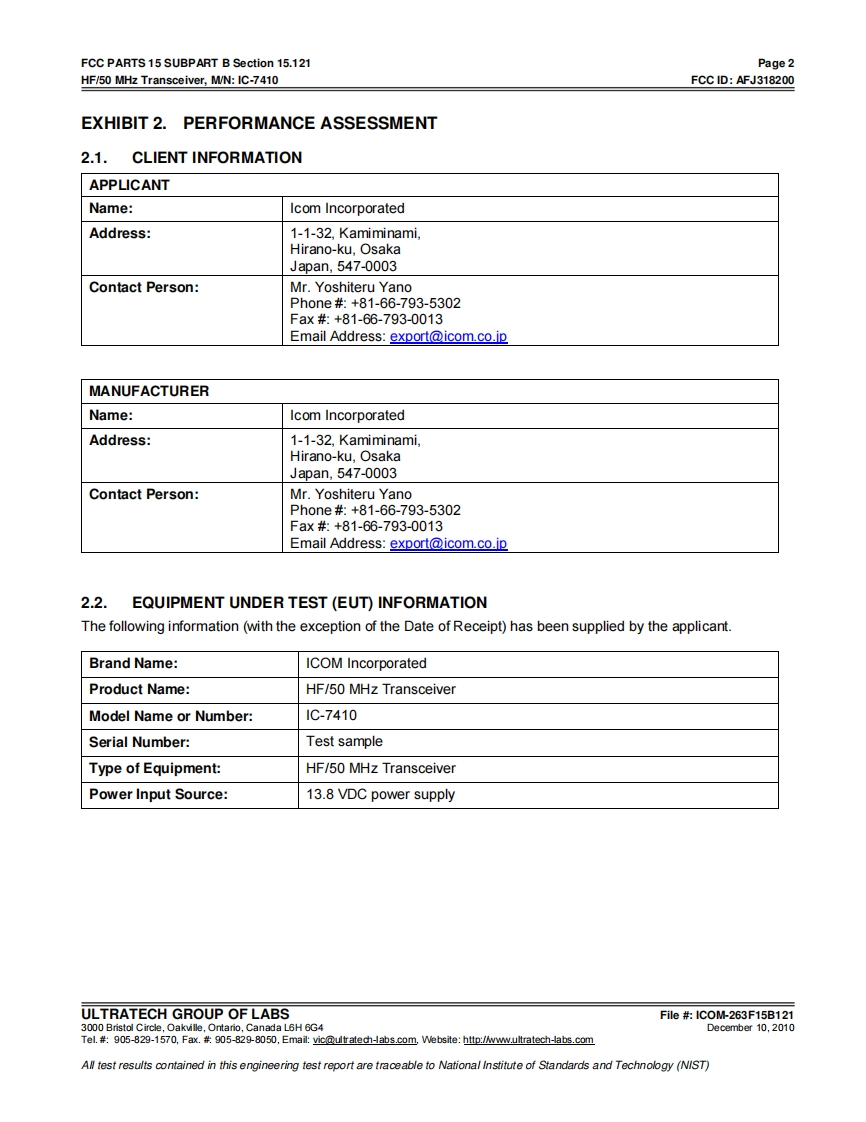 FCC PARTS 15 SUBPART B Section 15.121
HF/50 MHz Transceiver, M/N: IC-7410

Page 2
FCC ID: AFJ318200

EXHIBIT 2. PERFORMANCE ASSESSMENT

2.1. CLIENT INFORMATION

| APPLICANT | |
|---|---|
| Name: | Icom Incorporated |
| Address: | 1-1-32, Kamiminami, Hirano-ku, Osaka Japan, 547-0003 |
| Contact Person: | Mr. Yoshiteru Yano Phone #: +81-66-793-5302 Fax #: +81-66-793-0013 Email Address: export@icom.co.jp |

| MANUFACTURER | |
|---|---|
| Name: | Icom Incorporated |
| Address: | 1-1-32, Kamiminami, Hirano-ku, Osaka Japan, 547-0003 |
| Contact Person: | Mr. Yoshiteru Yano Phone #: +81-66-793-5302 Fax #: +81-66-793-0013 Email Address: export@icom.co.jp |

2.2. EQUIPMENT UNDER TEST (EUT) INFORMATION

The following information (with the exception of the Date of Receipt) has been supplied by the applicant.

| Brand Name: | ICOM Incorporated |
|---|---|
| Product Name: | HF/50 MHz Transceiver |
| Model Name or Number: | IC-7410 |
| Serial Number: | Test sample |
| Type of Equipment: | HF/50 MHz Transceiver |
| Power Input Source: | 13.8 VDC power supply |

ULTRATECH GROUP OF LABS
3000 Bristol Circle, Oakville, Ontario, Canada L6H 6G4
Tel. #: 905-829-1570, Fax. #: 905-829-8050, Email: vic@ultratech-labs.com, Website: http://www.ultratech-labs.com

File #: ICOM-263F15B121
December 10, 2010

All test results contained in this engineering test report are traceable to National Institute of Standards and Technology (NIST)